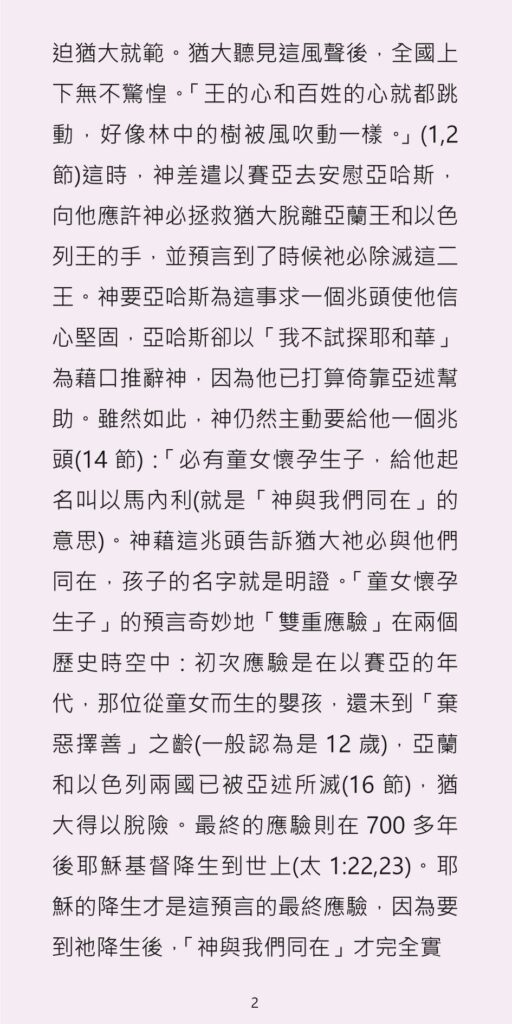 迫猶大就範。猶大聽見這風聲後，全國上下無不驚惶。「王的心和百姓的心就都跳動，好像林中的樹被風吹動一樣。」(1,2節)這時，神差遣以賽亞去安慰亞哈斯，向他應許神必拯救猶大脫離亞蘭王和以色列王的手，並預言到了時候祂必除滅這二王。神要亞哈斯為這事求一個兆頭使他信心堅固，亞哈斯卻以「我不試探耶和華」為藉口推辭神，因為他已打算倚靠亞述幫助。雖然如此，神仍然主動要給他一個兆頭(14節)：「必有童女懷孕生子，給他起名叫以馬內利(就是「神與我們同在」的意思)。神藉這兆頭告訴猶大祂必與他們同在，孩子的名字就是明證。「童女懷孕生子」的預言奇妙地「雙重應驗」在兩個歷史時空中：初次應驗是在以賽亞的年代，那位從童女而生的嬰孩，還未到「棄惡擇善」之齡(一般認為是12歲)，亞蘭和以色列兩國已被亞述所滅(16節)，猶大得以脫險。最終的應驗則在700多年後耶穌基督降生到世上(太1:22,23)。耶穌的降生才是這預言的最終應驗，因為要到祂降生後，「神與我們同在」才完全實

2